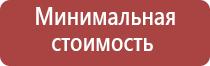 Минимальная стоимость